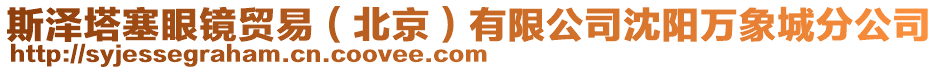 斯泽塔塞眼镜贸易（北京）有限公司沈阳万象城分公司
http://syjessegraham.cn.coovee.com